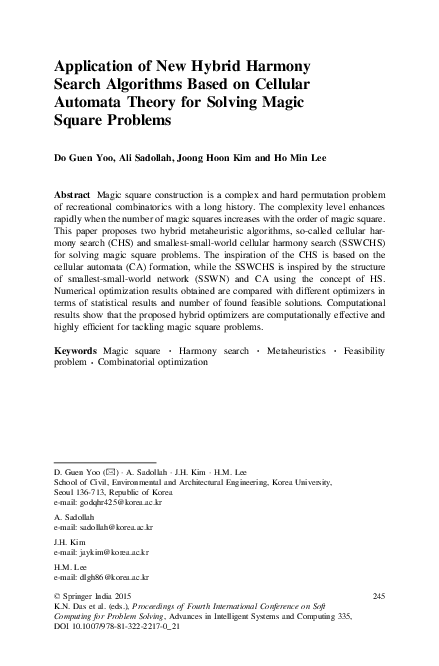 Application of New Hybrid Harmony Search Algorithms Based on Cellular Automata Theory for Solving Magic Square Problems

Do Guen Yoo, Ali Sadollah, Joong Hoon Kim and Ho Min Lee

Abstract Magic square construction is a complex and hard permutation problem of recreational combinatorics with a long history. The complexity level enhances rapidly when the number of magic squares increases with the order of magic square. This paper proposes two hybrid metaheuristic algorithms, so-called cellular harmony search (CHS) and smallest-small-world cellular harmony search (SSWCHS) for solving magic square problems. The inspiration of the CHS is based on the cellular automata (CA) formation, while the SSWCHS is inspired by the structure of smallest-small-world network (SSWN) and CA using the concept of HS. Numerical optimization results obtained are compared with different optimizers in terms of statistical results and number of found feasible solutions. Computational results show that the proposed hybrid optimizers are computationally effective and highly efficient for tackling magic square problems.

Keywords Magic square · Harmony search · Metaheuristics · Feasibility problem · Combinatorial optimization

D. Guen Yoo (✉) · A. Sadollah · J.H. Kim · H.M. Lee
School of Civil, Environmental and Architectural Engineering, Korea University, Seoul 136-713, Republic of Korea
e-mail: godqhr425@korea.ac.kr

A. Sadollah
e-mail: sadollah@korea.ac.kr

J.H. Kim
e-mail: jaykim@korea.ac.kr

H.M. Lee
e-mail: dlgh86@korea.ac.kr

© Springer India 2015
K.N. Das et al. (eds.), Proceedings of Fourth International Conference on Soft Computing for Problem Solving, Advances in Intelligent Systems and Computing 335, DOI 10.1007/978-81-322-2217-0_21

245